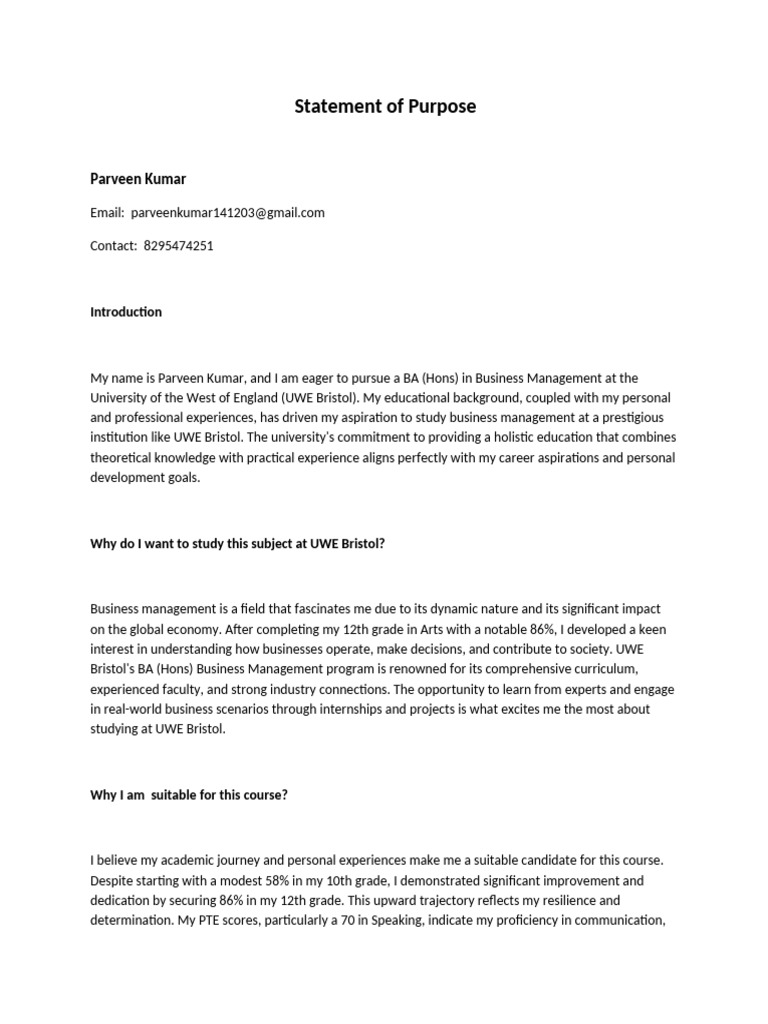 Statement of Purpose

Parveen Kumar

Email: parveenkumar141203@gmail.com

Contact: 8295474251

Introduction

My name is Parveen Kumar, and I am eager to pursue a BA (Hons) in Business Management at the University of the West of England (UWE Bristol). My educational background, coupled with my personal and professional experiences, has driven my aspiration to study business management at a prestigious institution like UWE Bristol. The university's commitment to providing a holistic education that combines theoretical knowledge with practical experience aligns perfectly with my career aspirations and personal development goals.

Why do I want to study this subject at UWE Bristol?

Business management is a field that fascinates me due to its dynamic nature and its significant impact on the global economy. After completing my 12th grade in Arts with a notable 86%, I developed a keen interest in understanding how businesses operate, make decisions, and contribute to society. UWE Bristol's BA (Hons) Business Management program is renowned for its comprehensive curriculum, experienced faculty, and strong industry connections. The opportunity to learn from experts and engage in real-world business scenarios through internships and projects is what excites me the most about studying at UWE Bristol.

Why I am suitable for this course?

I believe my academic journey and personal experiences make me a suitable candidate for this course. Despite starting with a modest 58% in my 10th grade, I demonstrated significant improvement and dedication by securing 86% in my 12th grade. This upward trajectory reflects my resilience and determination. My PTE scores, particularly a 70 in Speaking, indicate my proficiency in communication,